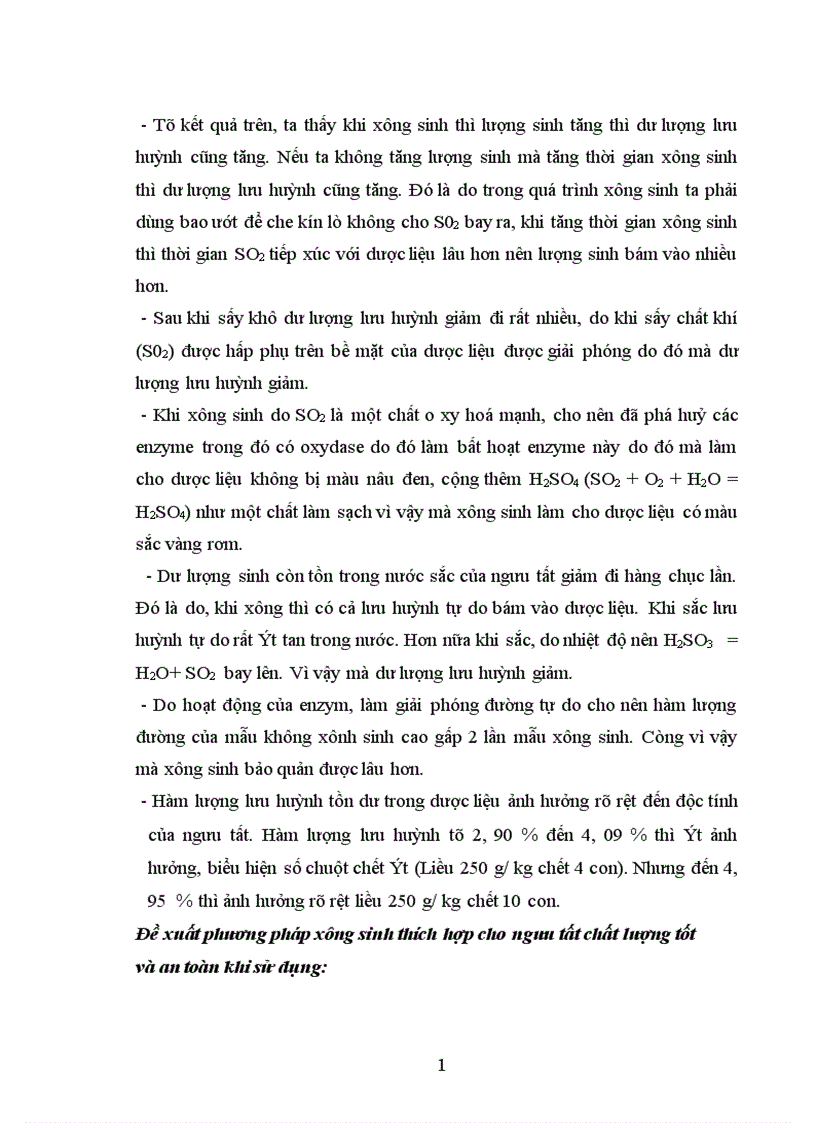 - Tõ kết quả trên, ta thấy khi xông sinh thì lượng sinh tăng thì dư lượng lưu huỳnh cũng tăng. Nếu ta không tăng lượng sinh mà tăng thời gian xông sinh thì dư lượng lưu huỳnh cũng tăng. Đó là do trong quá trình xông sinh ta phải dùng bao ướt để che kín lò không cho $S0_2$ bay ra, khi tăng thời gian xông sinh thì thời gian $SO_2$ tiếp xúc với dược liệu lâu hơn nên lượng sinh bám vào nhiều hơn.

- Sau khi sấy khô dư lượng lưu huỳnh giảm đi rất nhiều, do khi sấy chất khí ($S0_2$) được hấp phụ trên bề mặt của dược liệu được giải phóng do đó mà dư lượng lưu huỳnh giảm.

- Khi xông sinh do $SO_2$ là một chất o xy hoá mạnh, cho nên đã phá huỷ các enzyme trong đó có oxydase do đó làm bất hoạt enzyme này do đó mà làm cho dược liệu không bị màu nâu đen, cộng thêm $H_2SO_4$ ($SO_2 + O_2 + H_2O = H_2SO_4$) như một chất làm sạch vì vậy mà xông sinh làm cho dược liệu có màu sắc vàng rơm.

- Dư lượng sinh còn tồn trong nước sắc của ngưu tất giảm đi hàng chục lần. Đó là do, khi xông thì có cả lưu huỳnh tự do bám vào dược liệu. Khi sắc lưu huỳnh tự do rất Ýt tan trong nước. Hơn nữa khi sắc, do nhiệt độ nên $H_2SO_3 = H_2O + SO_2$ bay lên. Vì vậy mà dư lượng lưu huỳnh giảm.

- Do hoạt động của enzym, làm giải phóng đường tự do cho nên hàm lượng đường của mẫu không xônh sinh cao gấp 2 lần mẫu xông sinh. Còng vì vậy mà xông sinh bảo quản được lâu hơn.

- Hàm lượng lưu huỳnh tồn dư trong dược liệu ảnh hưởng rõ rệt đến độc tính của ngưu tất. Hàm lượng lưu huỳnh tõ 2, 90 % đến 4, 09 % thì Ýt ảnh hưởng, biểu hiện số chuột chết Ýt (Liều 250 g/ kg chết 4 con). Nhưng đến 4, 95 % thì ảnh hưởng rõ rệt liều 250 g/ kg chết 10 con.

Đề xuất phương pháp xông sinh thích hợp cho ngưu tất chất lượng tốt và an toàn khi sử dụng:

1